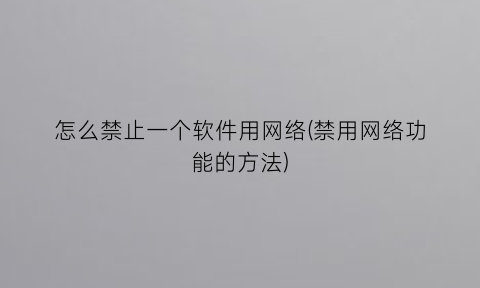 怎么禁止一个软件用网络(禁用网络功能的方法)